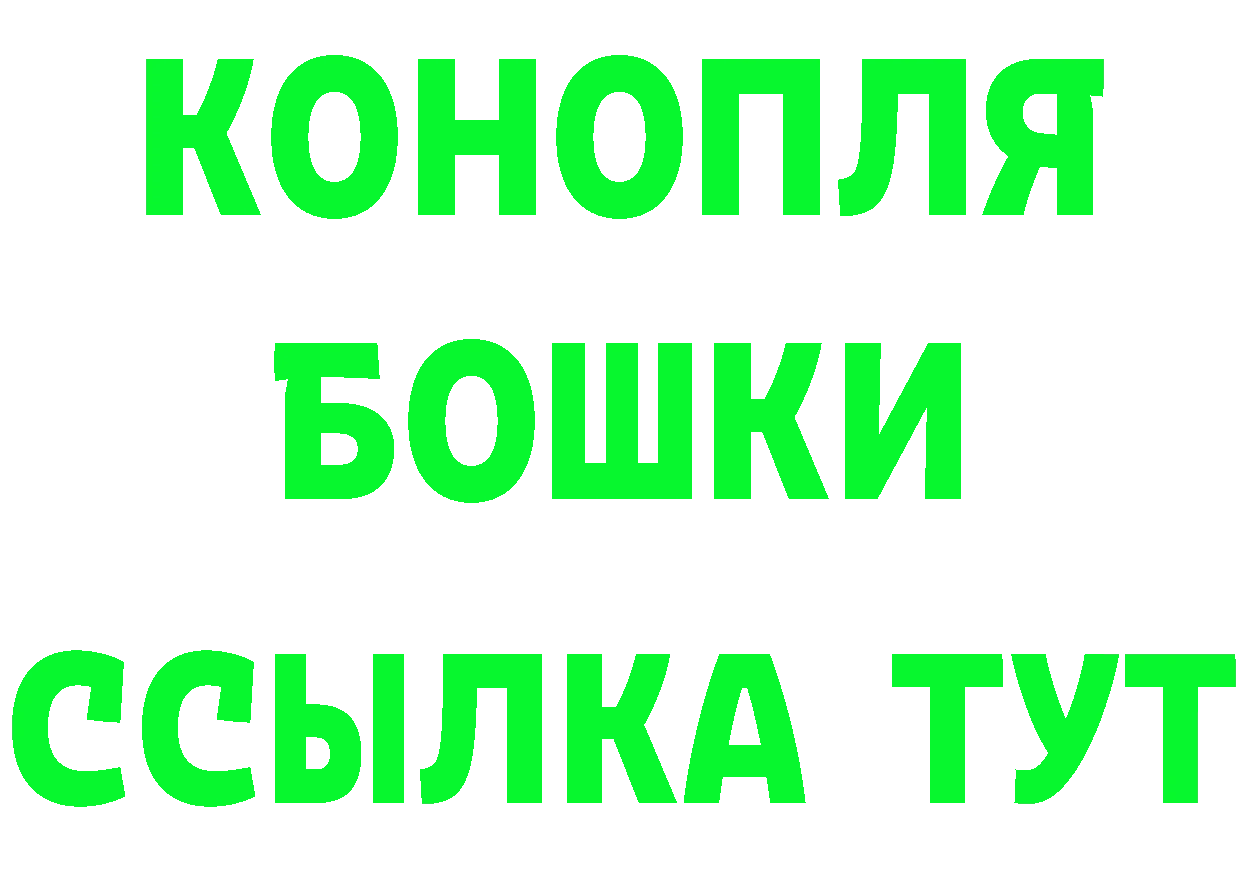 КОНОПЛЯ
БОШКИ
ССЫЛКА ТУТ